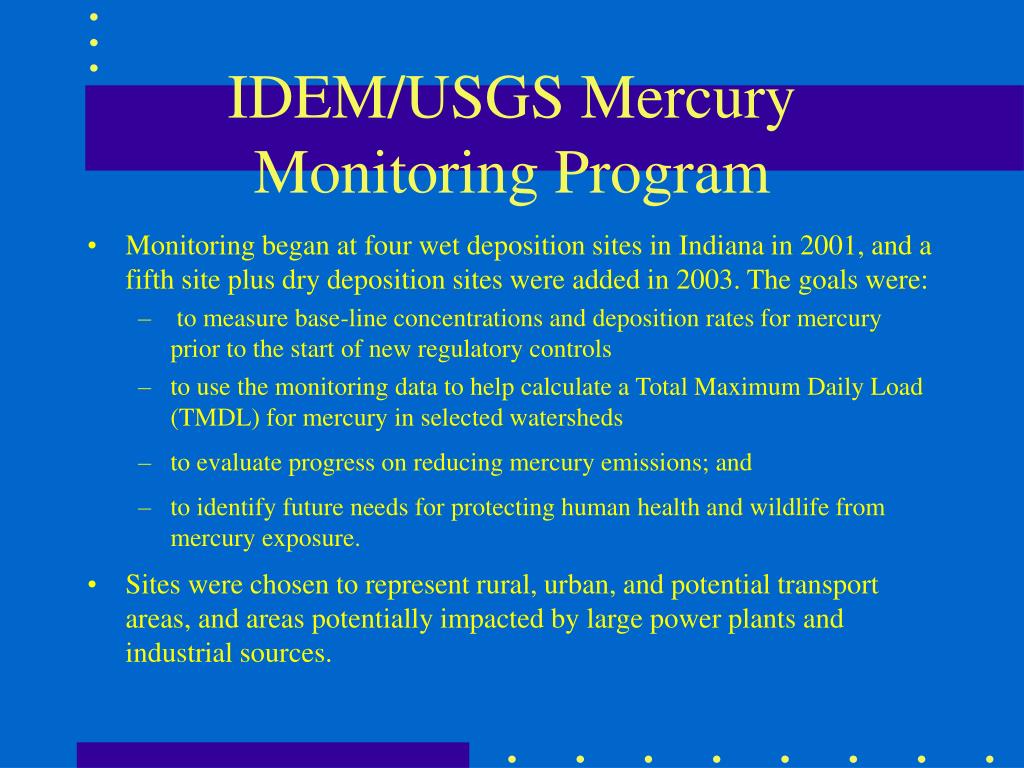 IDEM/USGS Mercury Monitoring Program

• Monitoring began at four wet deposition sites in Indiana in 2001, and a fifth site plus dry deposition sites were added in 2003. The goals were:
– to measure base-line concentrations and deposition rates for mercury prior to the start of new regulatory controls
– to use the monitoring data to help calculate a Total Maximum Daily Load (TMDL) for mercury in selected watersheds
– to evaluate progress on reducing mercury emissions; and
– to identify future needs for protecting human health and wildlife from mercury exposure.

• Sites were chosen to represent rural, urban, and potential transport areas, and areas potentially impacted by large power plants and industrial sources.